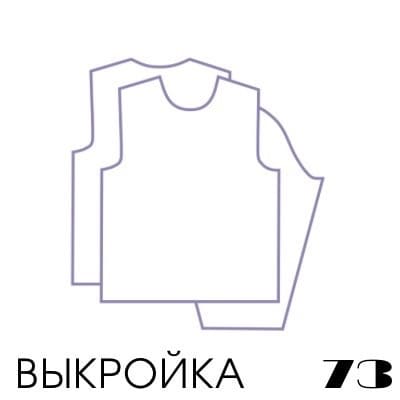 ВЫКРОЙКА

73